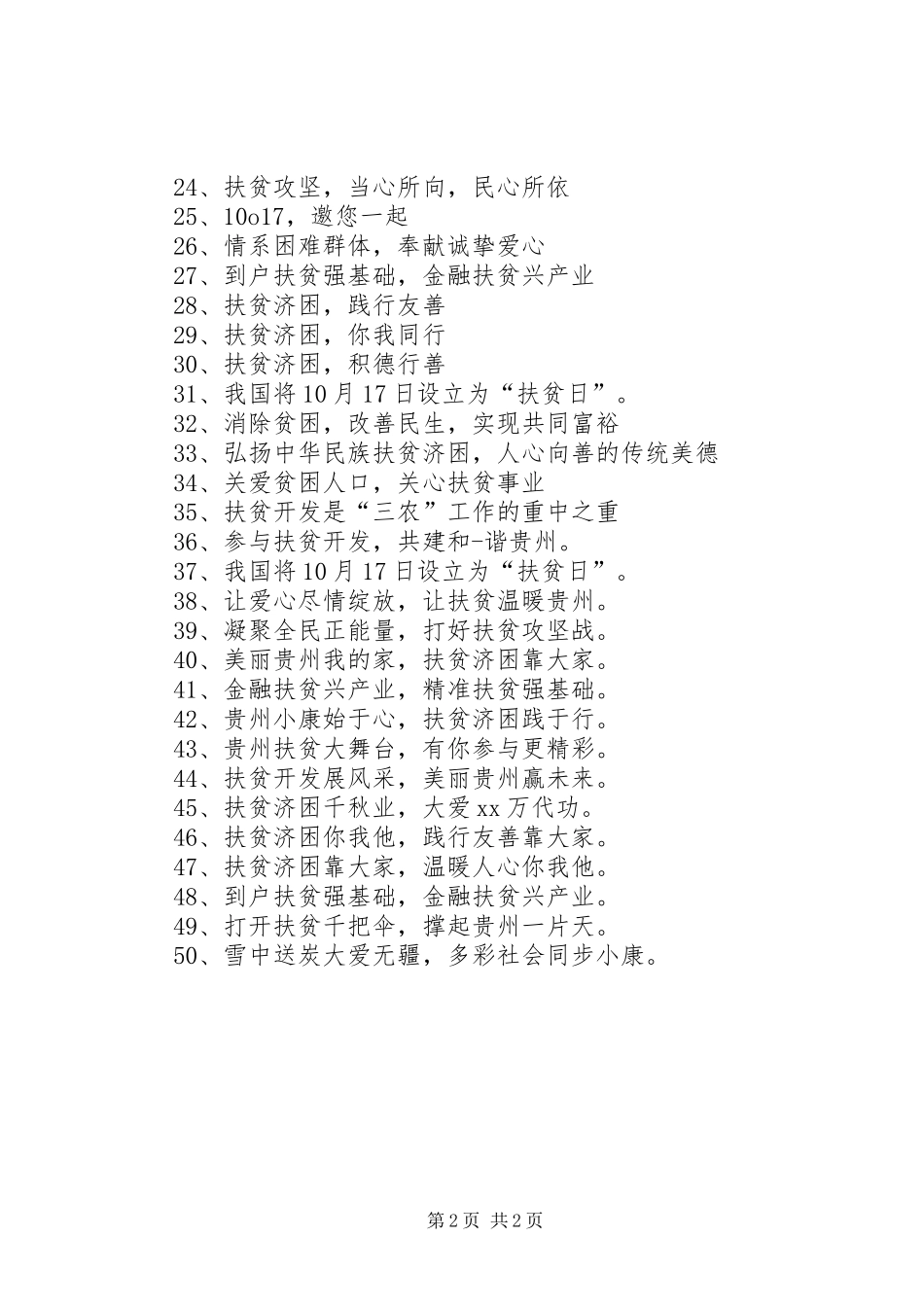 24、扶贫攻坚，当心所向，民心所依
25、10o17，邀您一起
26、情系困难群体，奉献诚挚爱心
27、到户扶贫强基础，金融扶贫兴产业
28、扶贫济困，践行友善
29、扶贫济困，你我同行
30、扶贫济困，积德行善
31、我国将10月17日设立为“扶贫日”。
32、消除贫困，改善民生，实现共同富裕
33、弘扬中华民族扶贫济困，人心向善的传统美德
34、关爱贫困人口，关心扶贫事业
35、扶贫开发是“三农”工作的重中之重
36、参与扶贫开发，共建和-谐贵州。
37、我国将10月17日设立为“扶贫日”。
38、让爱心尽情绽放，让扶贫温暖贵州。
39、凝聚全民正能量，打好扶贫攻坚战。
40、美丽贵州我的家，扶贫济困靠大家。
41、金融扶贫兴产业，精准扶贫强基础。
42、贵州小康始于心，扶贫济困践于行。
43、贵州扶贫大舞台，有你参与更精彩。
44、扶贫开发展风采，美丽贵州赢未来。
45、扶贫济困千秋业，大爱xx万代功。
46、扶贫济困你我他，践行友善靠大家。
47、扶贫济困靠大家，温暖人心你我他。
48、到户扶贫强基础，金融扶贫兴产业。
49、打开扶贫千把伞，撑起贵州一片天。
50、雪中送炭大爱无疆，多彩社会同步小康。

第2页 共2页